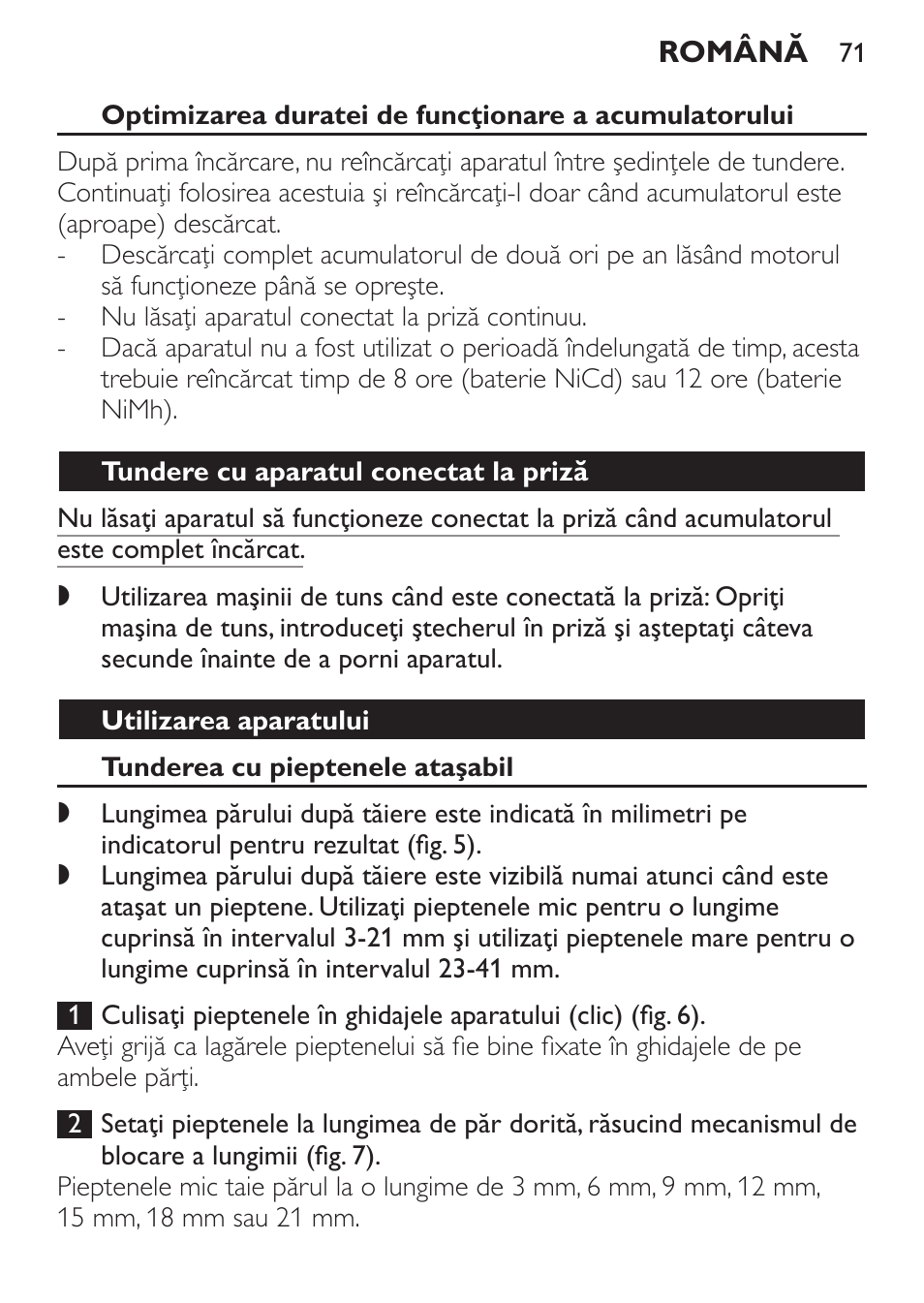 ROMÂNĂ 71

Optimizarea duratei de funcţionare a acumulatorului

După prima încărcare, nu reîncărcaţi aparatul între şedinţele de tundere. Continuaţi folosirea acestuia şi reîncărcaţi-l doar când acumulatorul este (aproape) descărcat.
- Descărcaţi complet acumulatorul de două ori pe an lăsând motorul să funcţioneze până se opreşte.
- Nu lăsaţi aparatul conectat la priză continuu.
- Dacă aparatul nu a fost utilizat o perioadă îndelungată de timp, acesta trebuie reîncărcat timp de 8 ore (baterie NiCd) sau 12 ore (baterie NiMh).

Tundere cu aparatul conectat la priză

Nu lăsaţi aparatul să funcţioneze conectat la priză când acumulatorul este complet încărcat.

◗ Utilizarea maşinii de tuns când este conectată la priză: Opriţi maşina de tuns, introduceţi ştecherul în priză şi aşteptaţi câteva secunde înainte de a porni aparatul.

Utilizarea aparatului

Tunderea cu pieptenele ataşabil

◗ Lungimea părului după tăiere este indicată în milimetri pe indicatorul pentru rezultat (fig. 5).
◗ Lungimea părului după tăiere este vizibilă numai atunci când este ataşat un pieptene. Utilizaţi pieptenele mic pentru o lungime cuprinsă în intervalul 3-21 mm şi utilizaţi pieptenele mare pentru o lungime cuprinsă în intervalul 23-41 mm.

1 Culisaţi pieptenele în ghidajele aparatului (clic) (fig. 6).
Aveţi grijă ca lagărele pieptenelui să fie bine fixate în ghidajele de pe ambele părţi.

2 Setaţi pieptenele la lungimea de păr dorită, răsucind mecanismul de blocare a lungimii (fig. 7).
Pieptenele mic taie părul la o lungime de 3 mm, 6 mm, 9 mm, 12 mm, 15 mm, 18 mm sau 21 mm.